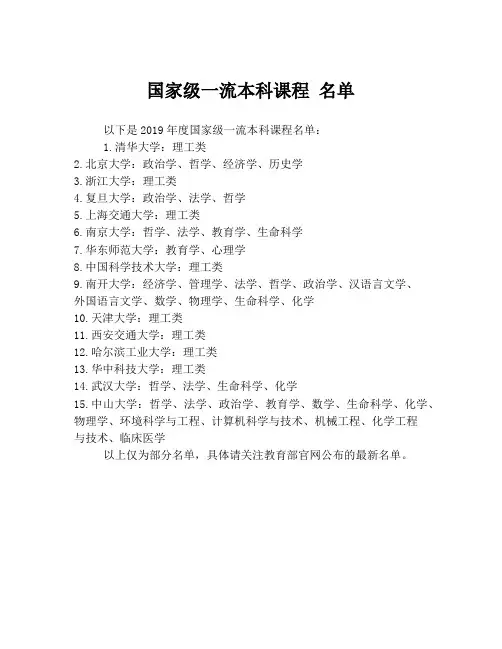 国家级一流本科课程 名单

以下是 2019 年度国家级一流本科课程名单：

1. 清华大学：理工类
2. 北京大学：政治学、哲学、经济学、历史学
3. 浙江大学：理工类
4. 复旦大学：政治学、法学、哲学
5. 上海交通大学：理工类
6. 南京大学：哲学、法学、教育学、生命科学
7. 华东师范大学：教育学、心理学
8. 中国科学技术大学：理工类
9. 南开大学：经济学、管理学、法学、哲学、政治学、汉语言文学、外国语言文学、数学、物理学、生命科学、化学
10. 天津大学：理工类
11. 西安交通大学：理工类
12. 哈尔滨工业大学：理工类
13. 华中科技大学：理工类
14. 武汉大学：哲学、法学、生命科学、化学
15. 中山大学：哲学、法学、政治学、教育学、数学、生命科学、化学、物理学、环境科学与工程、计算机科学与技术、机械工程、化学工程与技术、临床医学

以上仅为部分名单，具体请关注教育部官网公布的最新名单。